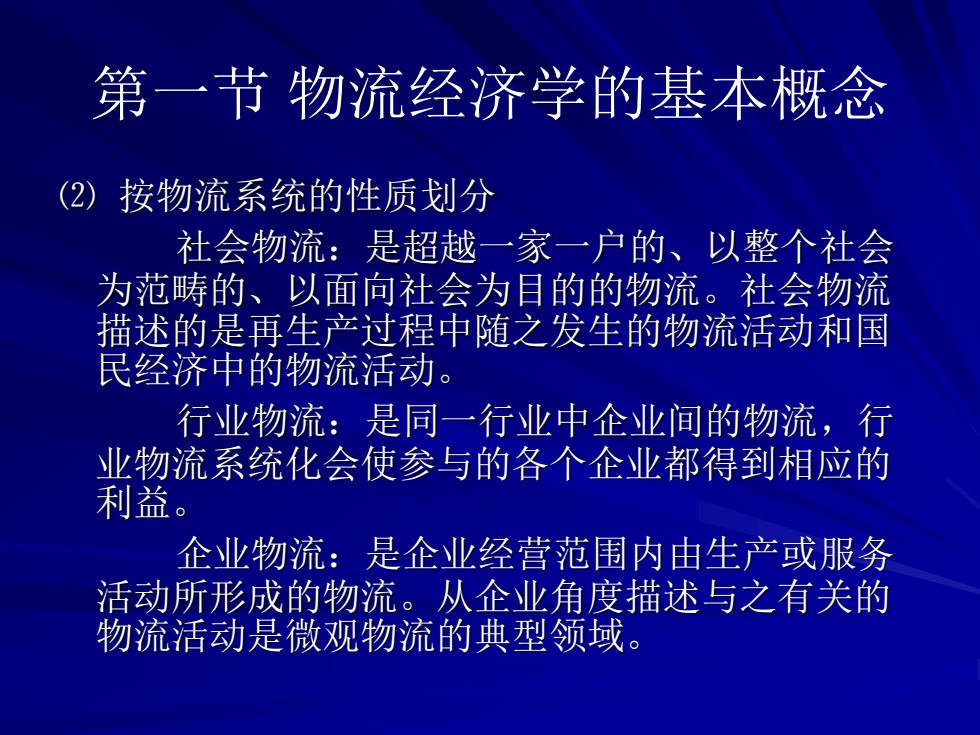 第一节 物流经济学的基本概念

⑵ 按物流系统的性质划分

社会物流：是超越一家一户的、以整个社会为范畴的、以面向社会为目的的物流。社会物流描述的是再生产过程中随之发生的物流活动和国民经济中的物流活动。

行业物流：是同一行业中企业间的物流，行业物流系统化会使参与的各个企业都得到相应的利益。

企业物流：是企业经营范围内由生产或服务活动所形成的物流。从企业角度描述与之有关的物流活动是微观物流的典型领域。